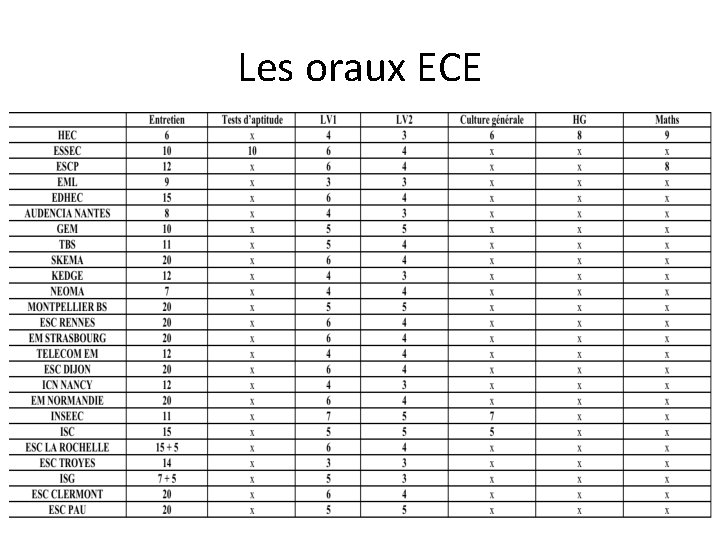 Les oraux ECE

| | Entretien | Tests d'aptitude | LV1 | LV2 | Culture générale | HG | Maths |
|---|---|---|---|---|---|---|---|
| HEC | 6 | x | 4 | 3 | 6 | 8 | 9 |
| ESSEC | 10 | 10 | 6 | 4 | x | x | x |
| ESCP | 12 | x | 6 | 4 | x | x | 8 |
| EML | 9 | x | 3 | 3 | x | x | x |
| EDHEC | 15 | x | 6 | 4 | x | x | x |
| AUDENCIA NANTES | 8 | x | 4 | 3 | x | x | x |
| GEM | 10 | x | 5 | 5 | x | x | x |
| TBS | 11 | x | 5 | 4 | x | x | x |
| SKEMA | 20 | x | 6 | 4 | x | x | x |
| KEDGE | 12 | x | 4 | 3 | x | x | x |
| NEOMA | 7 | x | 4 | 4 | x | x | x |
| MONTPELLIER BS | 20 | x | 5 | 5 | x | x | x |
| ESC RENNES | 20 | x | 6 | 4 | x | x | x |
| EM STRASBOURG | 20 | x | 6 | 4 | x | x | x |
| TELECOM EM | 12 | x | 4 | 4 | x | x | x |
| ESC DIJON | 20 | x | 6 | 4 | x | x | x |
| ICN NANCY | 12 | x | 4 | 3 | x | x | x |
| EM NORMANDIE | 20 | x | 6 | 4 | x | x | x |
| INSEEC | 11 | x | 7 | 5 | 7 | x | x |
| ISC | 15 | x | 5 | 5 | 5 | x | x |
| ESC LA ROCHELLE | 15 + 5 | x | 6 | 4 | x | x | x |
| ESC TROYES | 14 | x | 3 | 3 | x | x | x |
| ISG | 7 + 5 | x | 5 | 3 | x | x | x |
| ESC CLERMONT | 20 | x | 6 | 4 | x | x | x |
| ESC PAU | 20 | x | 5 | 5 | x | x | x |